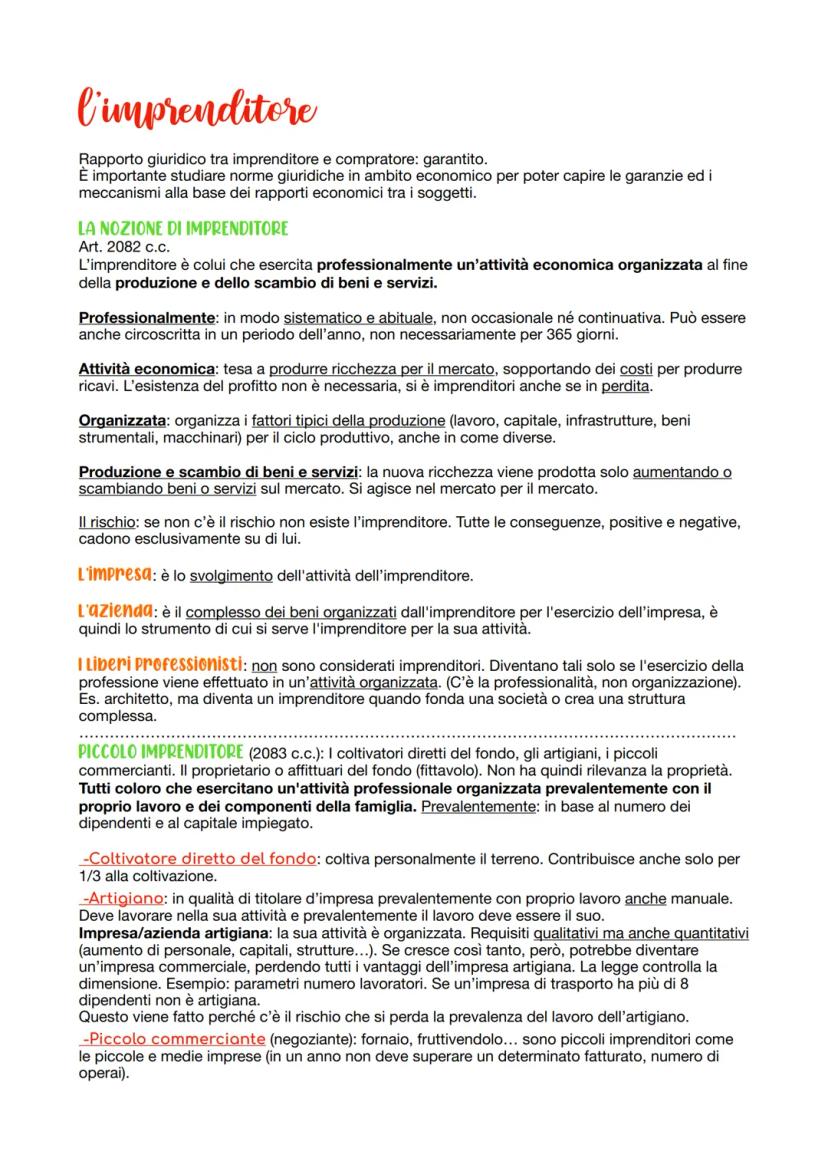 l'imprenditore

Rapporto giuridico tra imprenditore e compratore: garantito.
È importante studiare norme giuridiche in ambito economico per poter capire le garanzie ed i meccanismi alla base dei rapporti economici tra i soggetti.

LA NOZIONE DI IMPRENDITORE
Art. 2082 c.c.
L'imprenditore è colui che esercita professionalmente un'attività economica organizzata al fine della produzione e dello scambio di beni e servizi.

Professionalmente: in modo sistematico e abituale, non occasionale né continuativa. Può essere anche circoscritta in un periodo dell'anno, non necessariamente per 365 giorni.

Attività economica: tesa a produrre ricchezza per il mercato, sopportando dei costi per produrre ricavi. L'esistenza del profitto non è necessaria, si è imprenditori anche se in perdita.

Organizzata: organizza i fattori tipici della produzione (lavoro, capitale, infrastrutture, beni strumentali, macchinari) per il ciclo produttivo, anche in come diverse.

Produzione e scambio di beni e servizi: la nuova ricchezza viene prodotta solo aumentando o scambiando beni o servizi sul mercato. Si agisce nel mercato per il mercato.

Il rischio: se non c'è il rischio non esiste l'imprenditore. Tutte le conseguenze, positive e negative, cadono esclusivamente su di lui.

L'impresa: è lo svolgimento dell'attività dell'imprenditore.

L'azienda: è il complesso dei beni organizzati dall'imprenditore per l'esercizio dell'impresa, è quindi lo strumento di cui si serve l'imprenditore per la sua attività.

I Liberi Professionisti: non sono considerati imprenditori. Diventano tali solo se l'esercizio della professione viene effettuato in un'attività organizzata. (C'è la professionalità, non organizzazione). Es. architetto, ma diventa un imprenditore quando fonda una società o crea una struttura complessa.

PICCOLO IMPRENDITORE (2083 c.c.): I coltivatori diretti del fondo, gli artigiani, i piccoli commercianti. Il proprietario o affittuari del fondo (fittavolo). Non ha quindi rilevanza la proprietà. Tutti coloro che esercitano un'attività professionale organizzata prevalentemente con il proprio lavoro e dei componenti della famiglia. Prevalentemente: in base al numero dei dipendenti e al capitale impiegato.

-Coltivatore diretto del fondo: coltiva personalmente il terreno. Contribuisce anche solo per 1/3 alla coltivazione.

-Artigiano: in qualità di titolare d'impresa prevalentemente con proprio lavoro anche manuale. Deve lavorare nella sua attività e prevalentemente il lavoro deve essere il suo.
Impresa/azienda artigiana: la sua attività è organizzata. Requisiti qualitativi ma anche quantitativi (aumento di personale, capitali, strutture…). Se cresce così tanto, però, potrebbe diventare un'impresa commerciale, perdendo tutti i vantaggi dell'impresa artigiana. La legge controlla la dimensione. Esempio: parametri numero lavoratori. Se un'impresa di trasporto ha più di 8 dipendenti non è artigiana.
Questo viene fatto perché c'è il rischio che si perda la prevalenza del lavoro dell'artigiano.

-Piccolo commerciante (negoziante): fornaio, fruttivendolo… sono piccoli imprenditori come le piccole e medie imprese (in un anno non deve superare un determinato fatturato, numero di operai).